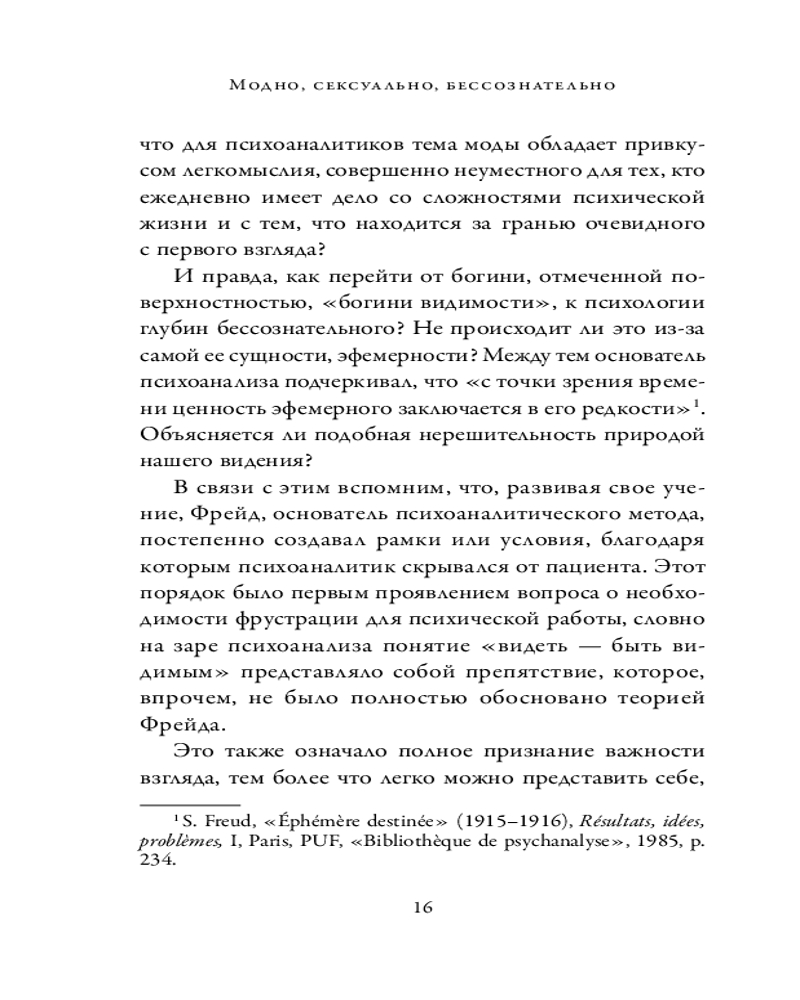 Модно, сексуально, бессознательно

что для психоаналитиков тема моды обладает привкусом легкомыслия, совершенно неуместного для тех, кто ежедневно имеет дело со сложностями психической жизни и с тем, что находится за гранью очевидного с первого взгляда?

И правда, как перейти от богини, отмеченной поверхностностью, «богини видимости», к психологии глубин бессознательного? Не происходит ли это из-за самой ее сущности, эфемерности? Между тем основатель психоанализа подчеркивал, что «с точки зрения времени ценность эфемерного заключается в его редкости»$^1$. Объясняется ли подобная нерешительность природой нашего видения?

В связи с этим вспомним, что, развивая свое учение, Фрейд, основатель психоаналитического метода, постепенно создавал рамки или условия, благодаря которым психоаналитик скрывался от пациента. Этот порядок было первым проявлением вопроса о необходимости фрустрации для психической работы, словно на заре психоанализа понятие «видеть — быть видимым» представляло собой препятствие, которое, впрочем, не было полностью обосновано теорией Фрейда.

Это также означало полное признание важности взгляда, тем более что легко можно представить себе,

$^1$ S. Freud, «Éphémère destinée» (1915–1916), Résultats, idées, problèmes, I, Paris, PUF, «Bibliothèque de psychanalyse», 1985, p. 234.

16